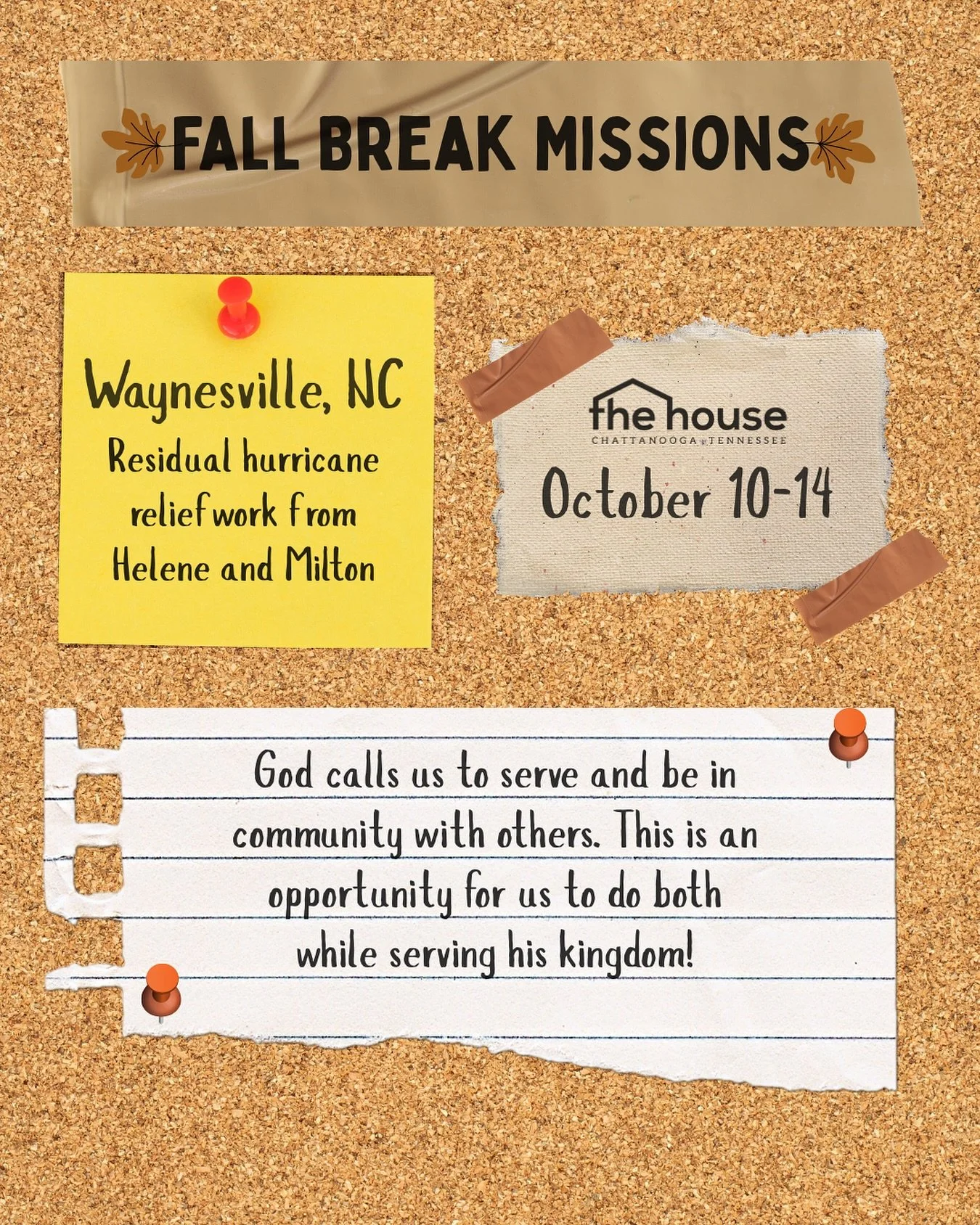 FALL BREAK MISSIONS

Waynesville, NC
Residual hurricane relief work from Helene and Milton

the house
CHATTANOOGA, TENNESSEE
October 10-14

God calls us to serve and be in community with others. This is an opportunity for us to do both while serving his kingdom!